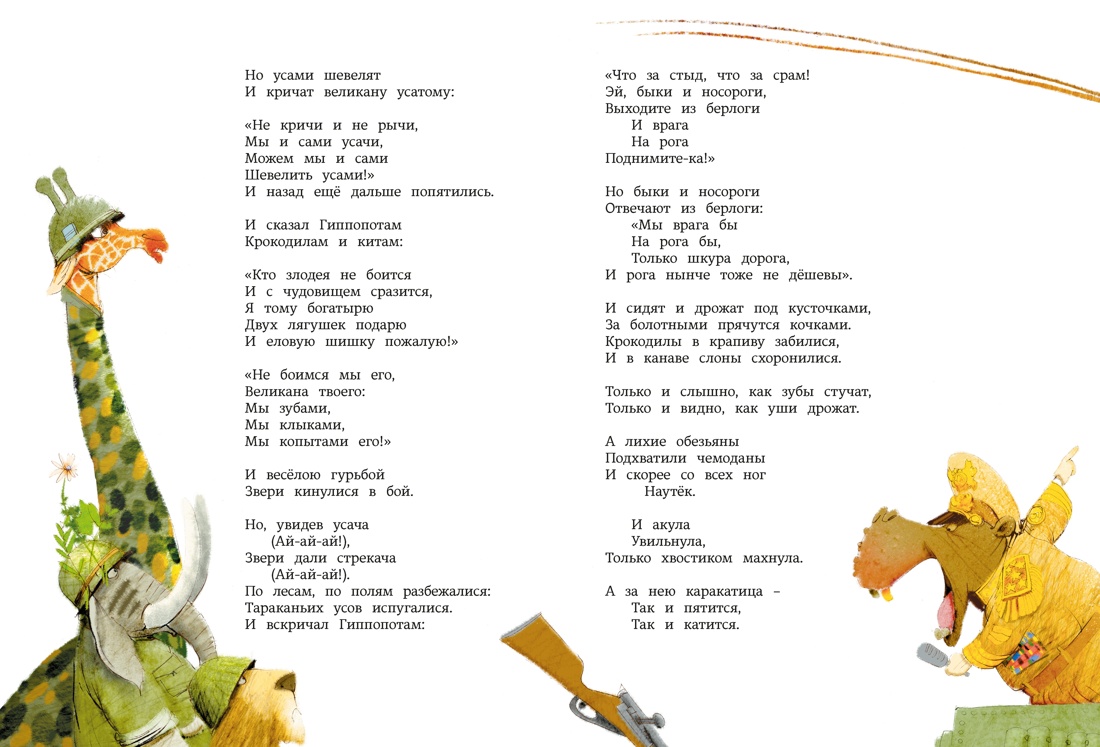 Но усами шевелят
И кричат великану усатому:

«Не кричи и не рычи,
Мы и сами усачи,
Можем мы и сами
Шевелить усами!»
И назад ещё дальше попятились.

И сказал Гиппопотам
Крокодилам и китам:

«Кто злодея не боится
И с чудовищем сразится,
Я тому богатырю
Двух лягушек подарю
И еловую шишку пожалую!»

«Не боимся мы его,
Великана твоего:
Мы зубами,
Мы клыками,
Мы копытами его!»

И весёлою гурьбой
Звери кинулися в бой.

Но, увидев усача
(Ай-ай-ай!),
Звери дали стрекача
(Ай-ай-ай!).
По лесам, по полям разбежалися:
Тараканьих усов испугалися.
И вскричал Гиппопотам:

«Что за стыд, что за срам!
Эй, быки и носороги,
Выходите из берлоги
И врага
На рога
Поднимите-ка!»

Но быки и носороги
Отвечают из берлоги:
«Мы врага бы
На рога бы,
Только шкура дорога,
И рога нынче тоже не дёшевы».

И сидят и дрожат под кусточками,
За болотными прячутся кочками.
Крокодилы в крапиву забилися,
И в канаве слоны схоронилися.

Только и слышно, как зубы стучат,
Только и видно, как уши дрожат.

А лихие обезьяны
Подхватили чемоданы
И скорее со всех ног
Наутёк.

И акула
Увильнула,
Только хвостиком махнула.

А за нею каракатица –
Так и пятится,
Так и катится.